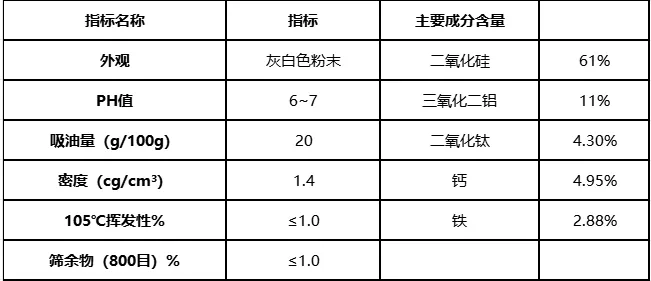 | 指标名称 | 指标 | 主要成分含量 | |
|---|---|---|---|
| 外观 | 灰白色粉末 | 二氧化硅 | 61% |
| PH值 | 6~7 | 三氧化二铝 | 11% |
| 吸油量（g/100g) | 20 | 二氧化钛 | 4.30% |
| 密度（cg/cm³) | 1.4 | 钙 | 4.95% |
| 105℃挥发性% | ≤1.0 | 铁 | 2.88% |
| 筛余物（800目）% | ≤1.0 | | |